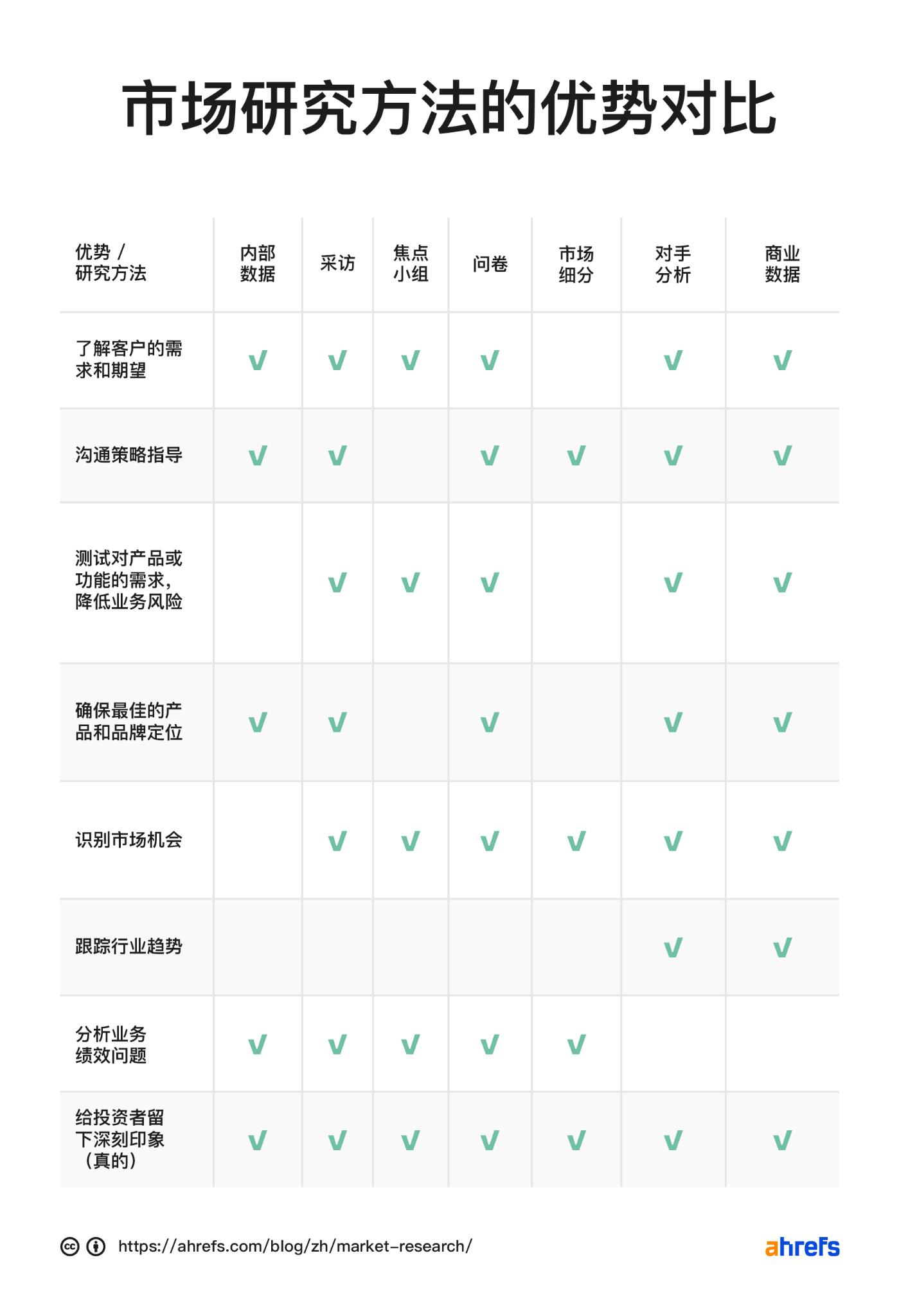 市场研究方法的优势对比

| 优势 / 研究方法 | 内部数据 | 采访 | 焦点小组 | 问卷 | 市场细分 | 对手分析 | 商业数据 |
|---|---|---|---|---|---|---|---|
| 了解客户的需求和期望 | √ | √ | √ | √ | | √ | √ |
| 沟通策略指导 | √ | √ | | √ | √ | √ | √ |
| 测试对产品或功能的需求，降低业务风险 | | √ | √ | √ | | √ | √ |
| 确保最佳的产品和品牌定位 | √ | √ | | √ | | √ | √ |
| 识别市场机会 | | √ | √ | √ | √ | √ | √ |
| 跟踪行业趋势 | | | | | | √ | √ |
| 分析业务绩效问题 | √ | √ | √ | √ | √ | | |
| 给投资者留下深刻印象（真的） | √ | √ | √ | √ | √ | √ | √ |

https://ahrefs.com/blog/zh/market-research/

ahrefs